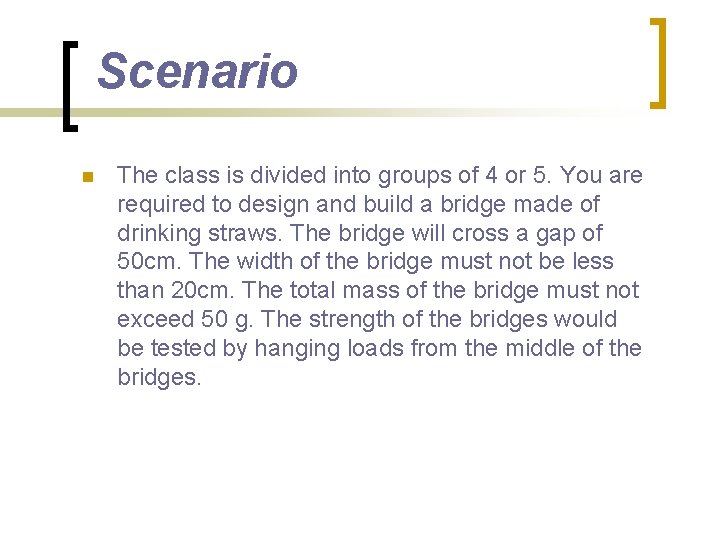 Scenario

The class is divided into groups of 4 or 5. You are required to design and build a bridge made of drinking straws. The bridge will cross a gap of 50cm. The width of the bridge must not be less than 20cm. The total mass of the bridge must not exceed 50 g. The strength of the bridges would be tested by hanging loads from the middle of the bridges.